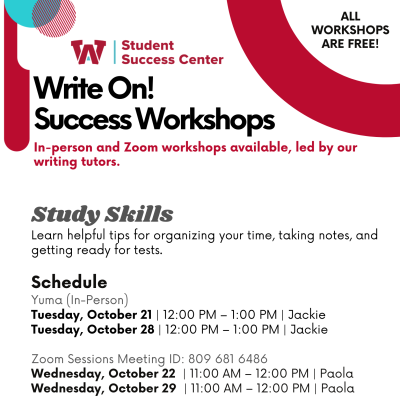 ALL WORKSHOPS ARE FREE!

W | Student Success Center

Write On! Success Workshops

In-person and Zoom workshops available, led by our writing tutors.

Study Skills

Learn helpful tips for organizing your time, taking notes, and getting ready for tests.

Schedule

Yuma (In-Person)

Tuesday, October 21 | 12:00 PM – 1:00 PM | Jackie

Tuesday, October 28 | 12:00 PM – 1:00 PM | Jackie

Zoom Sessions Meeting ID: 809 681 6486

Wednesday, October 22 | 11:00 AM – 12:00 PM | Paola

Wednesday, October 29 | 11:00 AM – 12:00 PM | Paola